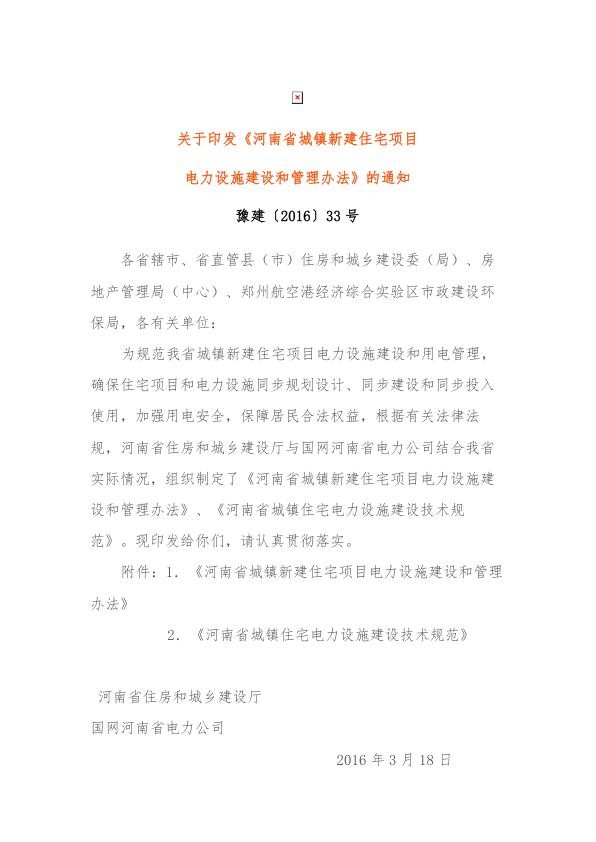 关于印发《河南省城镇新建住宅项目

电力设施建设和管理办法》的通知

豫建〔2016〕33号

各省辖市、省直管县（市）住房和城乡建设委（局）、房地产管理局（中心）、郑州航空港经济综合实验区市政建设环保局，各有关单位：

为规范我省城镇新建住宅项目电力设施建设和用电管理，确保住宅项目和电力设施同步规划设计、同步建设和同步投入使用，加强用电安全，保障居民合法权益，根据有关法律法规，河南省住房和城乡建设厅与国网河南省电力公司结合我省实际情况，组织制定了《河南省城镇新建住宅项目电力设施建设和管理办法》、《河南省城镇住宅电力设施建设技术规范》。现印发给你们，请认真贯彻落实。

附件：1. 《河南省城镇新建住宅项目电力设施建设和管理办法》

2. 《河南省城镇住宅电力设施建设技术规范》

河南省住房和城乡建设厅

国网河南省电力公司

2016年3月18日